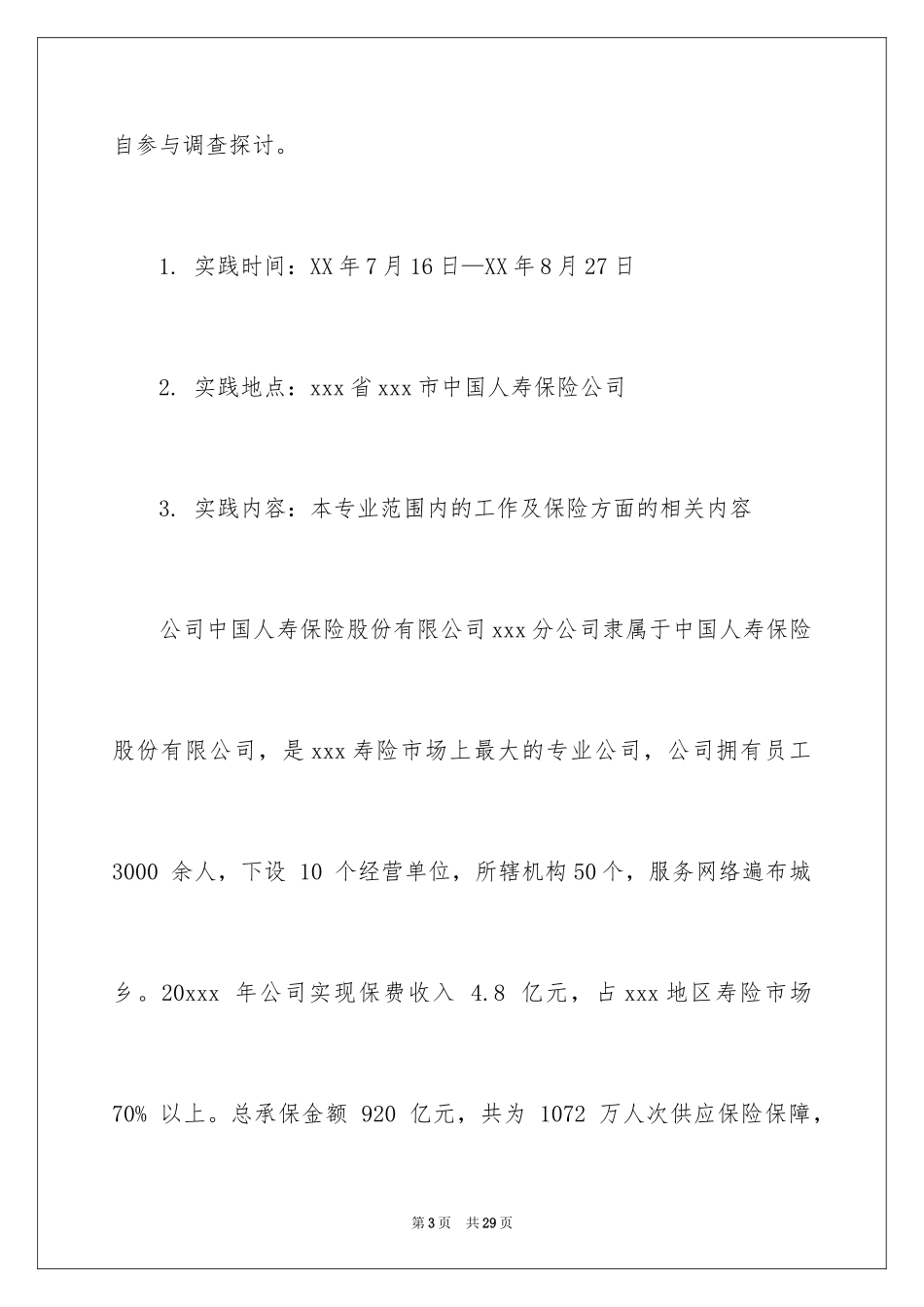 自参与调查探讨。

1. 实践时间：XX年7月16日—XX年8月27日

2. 实践地点：xxx省xxx市中国人寿保险公司

3. 实践内容：本专业范围内的工作及保险方面的相关内容

公司中国人寿保险股份有限公司xxx分公司隶属于中国人寿保险股份有限公司，是xxx寿险市场上最大的专业公司，公司拥有员工3000 余人，下设 10 个经营单位，所辖机构50个，服务网络遍布城乡。20xxx 年公司实现保费收入 4.8 亿元，占xxx地区寿险市场70% 以上。总承保金额 920 亿元，共为 1072 万人次供应保险保障，

第3页 共29页